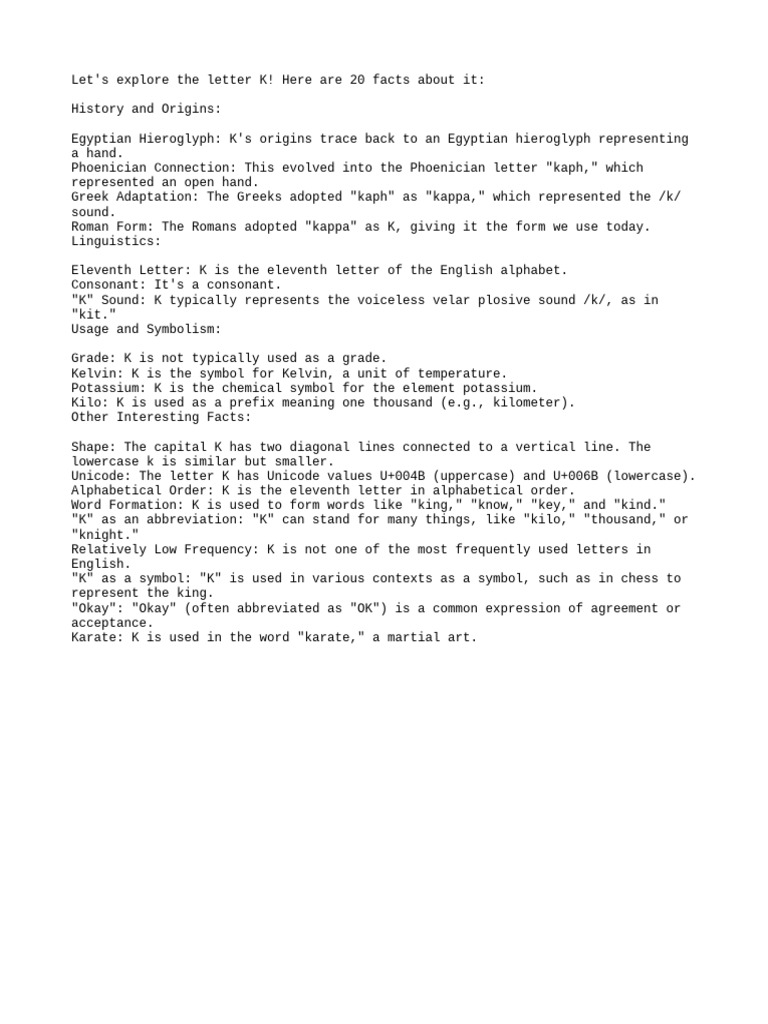 Let's explore the letter K! Here are 20 facts about it:

History and Origins:

Egyptian Hieroglyph: K's origins trace back to an Egyptian hieroglyph representing a hand.
Phoenician Connection: This evolved into the Phoenician letter "kaph," which represented an open hand.
Greek Adaptation: The Greeks adopted "kaph" as "kappa," which represented the /k/ sound.
Roman Form: The Romans adopted "kappa" as K, giving it the form we use today.
Linguistics:

Eleventh Letter: K is the eleventh letter of the English alphabet.
Consonant: It's a consonant.
"K" Sound: K typically represents the voiceless velar plosive sound /k/, as in "kit."
Usage and Symbolism:

Grade: K is not typically used as a grade.
Kelvin: K is the symbol for Kelvin, a unit of temperature.
Potassium: K is the chemical symbol for the element potassium.
Kilo: K is used as a prefix meaning one thousand (e.g., kilometer).
Other Interesting Facts:

Shape: The capital K has two diagonal lines connected to a vertical line. The lowercase k is similar but smaller.
Unicode: The letter K has Unicode values U+004B (uppercase) and U+006B (lowercase).
Alphabetical Order: K is the eleventh letter in alphabetical order.
Word Formation: K is used to form words like "king," "know," "key," and "kind."
"K" as an abbreviation: "K" can stand for many things, like "kilo," "thousand," or "knight."
Relatively Low Frequency: K is not one of the most frequently used letters in English.
"K" as a symbol: "K" is used in various contexts as a symbol, such as in chess to represent the king.
"Okay": "Okay" (often abbreviated as "OK") is a common expression of agreement or acceptance.
Karate: K is used in the word "karate," a martial art.